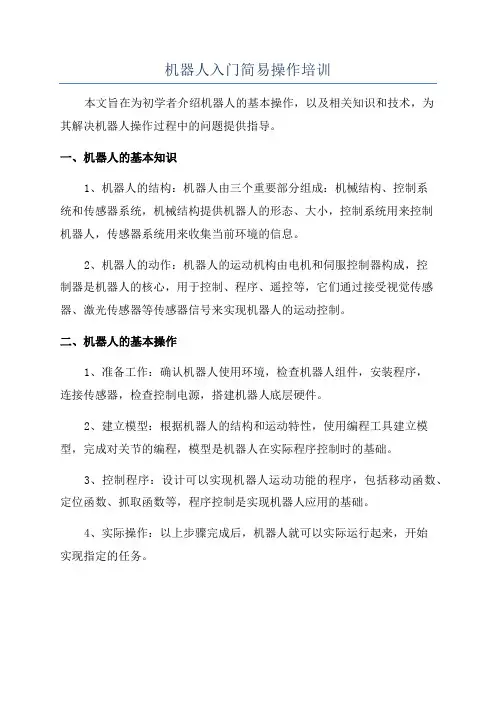 机器人入门简易操作培训

本文旨在为初学者介绍机器人的基本操作，以及相关知识和技术，为其解决机器人操作过程中的问题提供指导。

一、机器人的基本知识

1、机器人的结构：机器人由三个重要部分组成：机械结构、控制系统和传感器系统，机械结构提供机器人的形态、大小，控制系统用来控制机器人，传感器系统用来收集当前环境的信息。

2、机器人的动作：机器人的运动机构由电机和伺服控制器构成，控制器是机器人的核心，用于控制、程序、遥控等，它们通过接受视觉传感器、激光传感器等传感器信号来实现机器人的运动控制。

二、机器人的基本操作

1、准备工作：确认机器人使用环境，检查机器人组件，安装程序，连接传感器，检查控制电源，搭建机器人底层硬件。

2、建立模型：根据机器人的结构和运动特性，使用编程工具建立模型，完成对关节的编程，模型是机器人在实际程序控制时的基础。

3、控制程序：设计可以实现机器人运动功能的程序，包括移动函数、定位函数、抓取函数等，程序控制是实现机器人应用的基础。

4、实际操作：以上步骤完成后，机器人就可以实际运行起来，开始实现指定的任务。